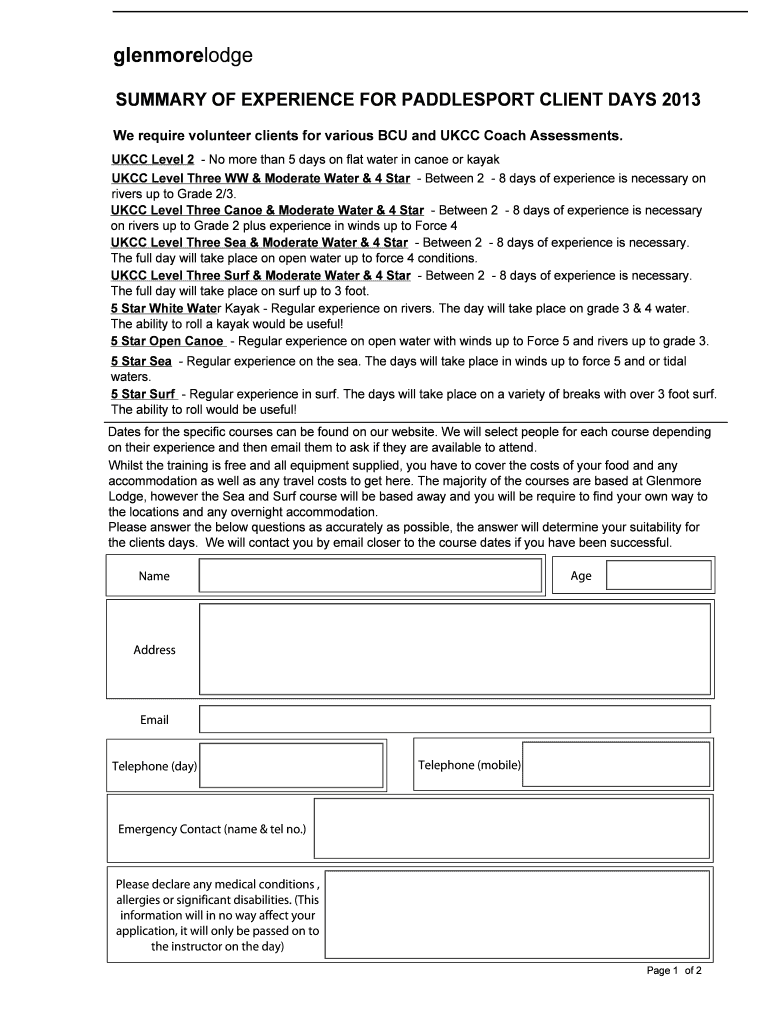 glenmorelodge

SUMMARY OF EXPERIENCE FOR PADDLESPORT CLIENT DAYS 2013

We require volunteer clients for various BCU and UKCC Coach Assessments.

UKCC Level 2 - No more than 5 days on flat water in canoe or kayak

UKCC Level Three WW & Moderate Water & 4 Star - Between 2 - 8 days of experience is necessary on rivers up to Grade 2/3.

UKCC Level Three Canoe & Moderate Water & 4 Star - Between 2 - 8 days of experience is necessary on rivers up to Grade 2 plus experience in winds up to Force 4

UKCC Level Three Sea & Moderate Water & 4 Star - Between 2 - 8 days of experience is necessary. The full day will take place on open water up to force 4 conditions.

UKCC Level Three Surf & Moderate Water & 4 Star - Between 2 - 8 days of experience is necessary. The full day will take place on surf up to 3 foot.

5 Star White Water Kayak - Regular experience on rivers. The day will take place on grade 3 & 4 water. The ability to roll a kayak would be useful!

5 Star Open Canoe - Regular experience on open water with winds up to Force 5 and rivers up to grade 3.

5 Star Sea - Regular experience on the sea. The days will take place in winds up to force 5 and or tidal waters.

5 Star Surf - Regular experience in surf. The days will take place on a variety of breaks with over 3 foot surf. The ability to roll would be useful!

Dates for the specific courses can be found on our website. We will select people for each course depending on their experience and then email them to ask if they are available to attend.

Whilst the training is free and all equipment supplied, you have to cover the costs of your food and any accommodation as well as any travel costs to get here. The majority of the courses are based at Glenmore Lodge, however the Sea and Surf course will be based away and you will be require to find your own way to the locations and any overnight accommodation.

Please answer the below questions as accurately as possible, the answer will determine your suitability for the clients days. We will contact you by email closer to the course dates if you have been successful.

Name

Age

Address

Email

Telephone (day)

Telephone (mobile)

Emergency Contact (name & tel no.)

Please declare any medical conditions , allergies or significant disabilities. (This information will in no way affect your application, it will only be passed on to the instructor on the day)

Page 1 of 2